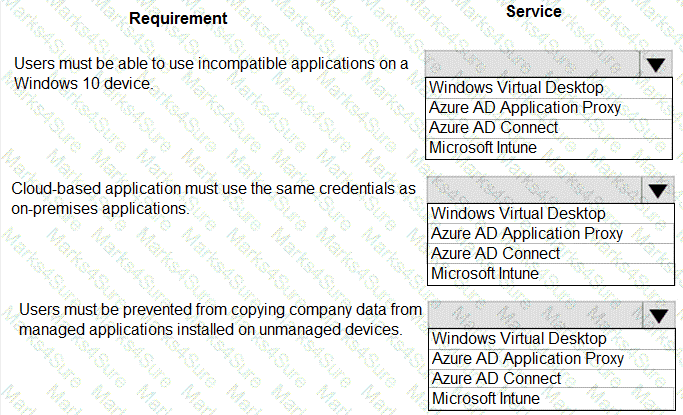 | Requirement | Service |
|---|---|
| Users must be able to use incompatible applications on a Windows 10 device. | Windows Virtual Desktop<br>Azure AD Application Proxy<br>Azure AD Connect<br>Microsoft Intune |
| Cloud-based application must use the same credentials as on-premises applications. | Windows Virtual Desktop<br>Azure AD Application Proxy<br>Azure AD Connect<br>Microsoft Intune |
| Users must be prevented from copying company data from managed applications installed on unmanaged devices. | Windows Virtual Desktop<br>Azure AD Application Proxy<br>Azure AD Connect<br>Microsoft Intune |

Marks4Sure